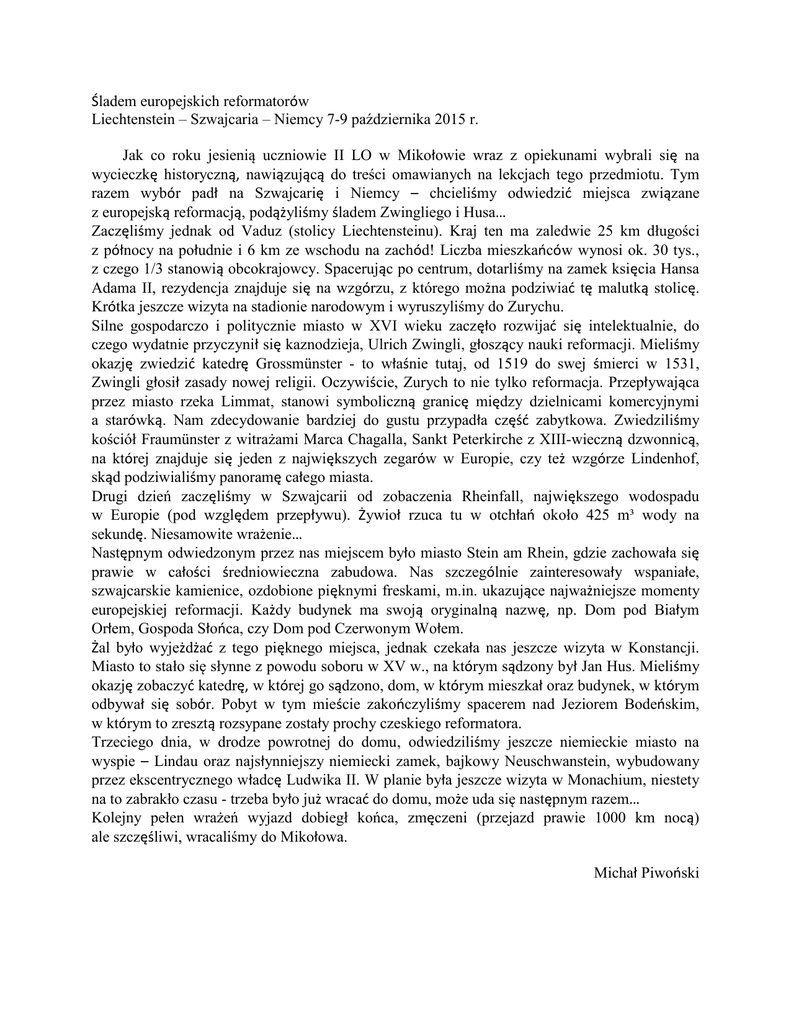 Śladem europejskich reformatorów
Liechtenstein – Szwajcaria – Niemcy 7-9 października 2015 r.

Jak co roku jesienią uczniowie II LO w Mikołowie wraz z opiekunami wybrali się na wycieczkę historyczną, nawiązującą do treści omawianych na lekcjach tego przedmiotu. Tym razem wybór padł na Szwajcarię i Niemcy – chcieliśmy odwiedzić miejsca związane z europejską reformacją, podążyliśmy śladem Zwingliego i Husa...
Zaczęliśmy jednak od Vaduz (stolicy Liechtensteinu). Kraj ten ma zaledwie 25 km długości z północy na południe i 6 km ze wschodu na zachód! Liczba mieszkańców wynosi ok. 30 tys., z czego 1/3 stanowią obcokrajowcy. Spacerując po centrum, dotarliśmy na zamek księcia Hansa Adama II, rezydencja znajduje się na wzgórzu, z którego można podziwiać tę malutką stolicę. Krótka jeszcze wizyta na stadionie narodowym i wyruszyliśmy do Zurychu.
Silne gospodarczo i politycznie miasto w XVI wieku zaczęło rozwijać się intelektualnie, do czego wydatnie przyczynił się kaznodzieja, Ulrich Zwingli, głoszący nauki reformacji. Mieliśmy okazję zwiedzić katedrę Grossmünster - to właśnie tutaj, od 1519 do swej śmierci w 1531, Zwingli głosił zasady nowej religii. Oczywiście, Zurych to nie tylko reformacja. Przepływająca przez miasto rzeka Limmat, stanowi symboliczną granicę między dzielnicami komercyjnymi a starówką. Nam zdecydowanie bardziej do gustu przypadła część zabytkowa. Zwiedziliśmy kościół Fraumünster z witrażami Marca Chagalla, Sankt Peterkirche z XIII-wieczną dzwonnicą, na której znajduje się jeden z największych zegarów w Europie, czy też wzgórze Lindenhof, skąd podziwialiśmy panoramę całego miasta.
Drugi dzień zaczęliśmy w Szwajcarii od zobaczenia Rheinfall, największego wodospadu w Europie (pod względem przepływu). Żywioł rzuca tu w otchłań około 425 m³ wody na sekundę. Niesamowite wrażenie...
Następnym odwiedzonym przez nas miejscem było miasto Stein am Rhein, gdzie zachowała się prawie w całości średniowieczna zabudowa. Nas szczególnie zainteresowały wspaniałe, szwajcarskie kamienice, ozdobione pięknymi freskami, m.in. ukazujące najważniejsze momenty europejskiej reformacji. Każdy budynek ma swoją oryginalną nazwę, np. Dom pod Białym Orłem, Gospoda Słońca, czy Dom pod Czerwonym Wołem.
Żal było wyjeżdżać z tego pięknego miejsca, jednak czekała nas jeszcze wizyta w Konstancji. Miasto to stało się słynne z powodu soboru w XV w., na którym sądzony był Jan Hus. Mieliśmy okazję zobaczyć katedrę, w której go sądzono, dom, w którym mieszkał oraz budynek, w którym odbywał się sobór. Pobyt w tym mieście zakończyliśmy spacerem nad Jeziorem Bodeńskim, w którym to zresztą rozsypane zostały prochy czeskiego reformatora.
Trzeciego dnia, w drodze powrotnej do domu, odwiedziliśmy jeszcze niemieckie miasto na wyspie – Lindau oraz najsłynniejszy niemiecki zamek, bajkowy Neuschwanstein, wybudowany przez ekscentrycznego władcę Ludwika II. W planie była jeszcze wizyta w Monachium, niestety na to zabrakło czasu - trzeba było już wracać do domu, może uda się następnym razem...
Kolejny pełen wrażeń wyjazd dobiegł końca, zmęczeni (przejazd prawie 1000 km nocą) ale szczęśliwi, wracaliśmy do Mikołowa.

Michał Piwoński